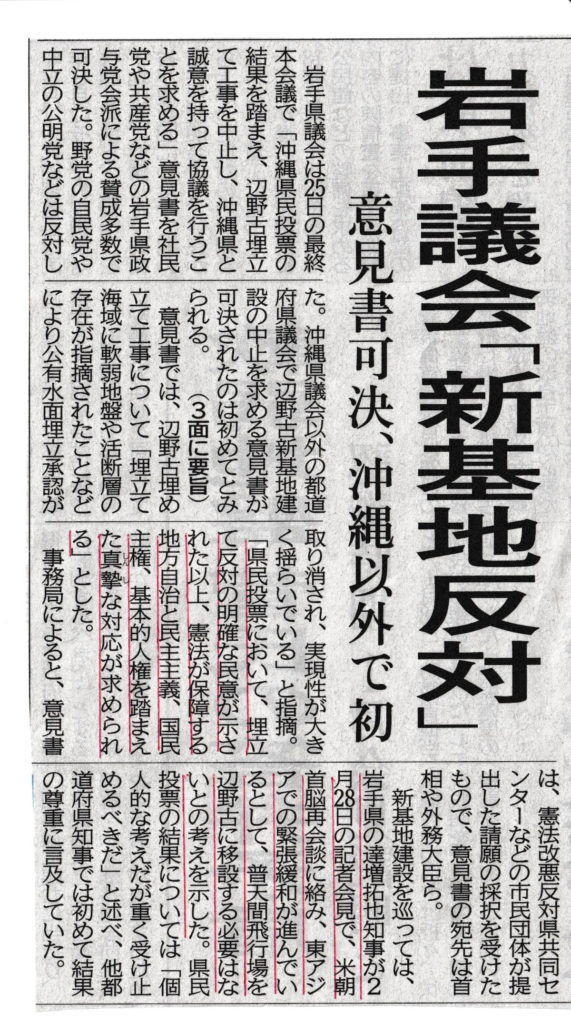 岩手議会「新基地反対」

意見書可決、沖縄以外で初

岩手県議会は25日の最終本会議で「沖縄県民投票の結果を踏まえ、辺野古埋立て工事を中止し、沖縄県と誠意を持って協議を行うことを求める」意見書を社民党や共産党などの岩手県政与党会派による賛成多数で可決した。野党の自民党や中立の公明党などは反対した。沖縄県議会以外の都道府県議会で辺野古新基地建設の中止を求める意見書が可決されたのは初めてとみられる。（3面に要旨）

意見書では、辺野古埋め立て工事について「埋立て海域に軟弱地盤や活断層の存在が指摘されたことなどにより公有水面埋立承認が取り消され、実現性が大きく揺らいでいる」と指摘。「県民投票において、埋立て反対の明確な民意が示された以上、憲法が保障する地方自治と民主主義、国民主権、基本的人権を踏まえた真摯な対応が求められる」とした。

事務局によると、意見書は、憲法改悪反対県共同センターなどの市民団体が提出した請願の採択を受けたもので、意見書の宛先は首相や外務大臣ら。

新基地建設を巡っては、岩手県の達増拓也知事が2月28日の記者会見で、米朝首脳再会談に絡み、東アジアでの緊張緩和が進んでいるとして、普天間飛行場を辺野古に移設する必要はないとの考えを示した。県民投票の結果については「個人的な考えだが重く受け止めるべきだ」と述べ、他都道府県知事では初めて結果の尊重に言及していた。